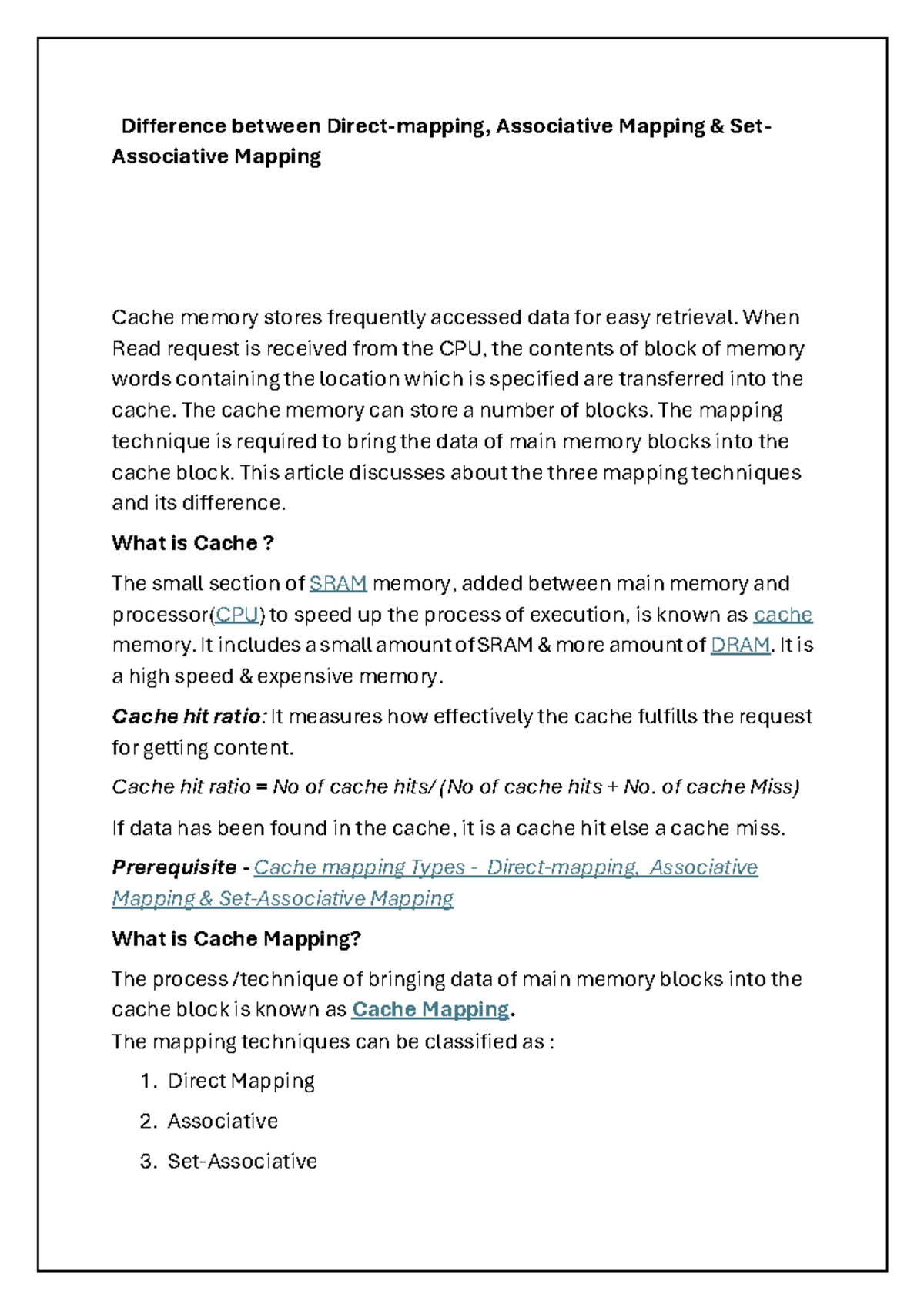 Difference between Direct-mapping, Associative Mapping & Set-Associative Mapping

Cache memory stores frequently accessed data for easy retrieval. When Read request is received from the CPU, the contents of block of memory words containing the location which is specified are transferred into the cache. The cache memory can store a number of blocks. The mapping technique is required to bring the data of main memory blocks into the cache block. This article discusses about the three mapping techniques and its difference.

What is Cache ?

The small section of SRAM memory, added between main memory and processor(CPU) to speed up the process of execution, is known as cache memory. It includes a small amount of SRAM & more amount of DRAM. It is a high speed & expensive memory.

Cache hit ratio: It measures how effectively the cache fulfills the request for getting content.

Cache hit ratio = No of cache hits/ (No of cache hits + No. of cache Miss)

If data has been found in the cache, it is a cache hit else a cache miss.

Prerequisite - Cache mapping Types - Direct-mapping, Associative Mapping & Set-Associative Mapping

What is Cache Mapping?

The process /technique of bringing data of main memory blocks into the cache block is known as Cache Mapping.
The mapping techniques can be classified as :

1. Direct Mapping
2. Associative
3. Set-Associative